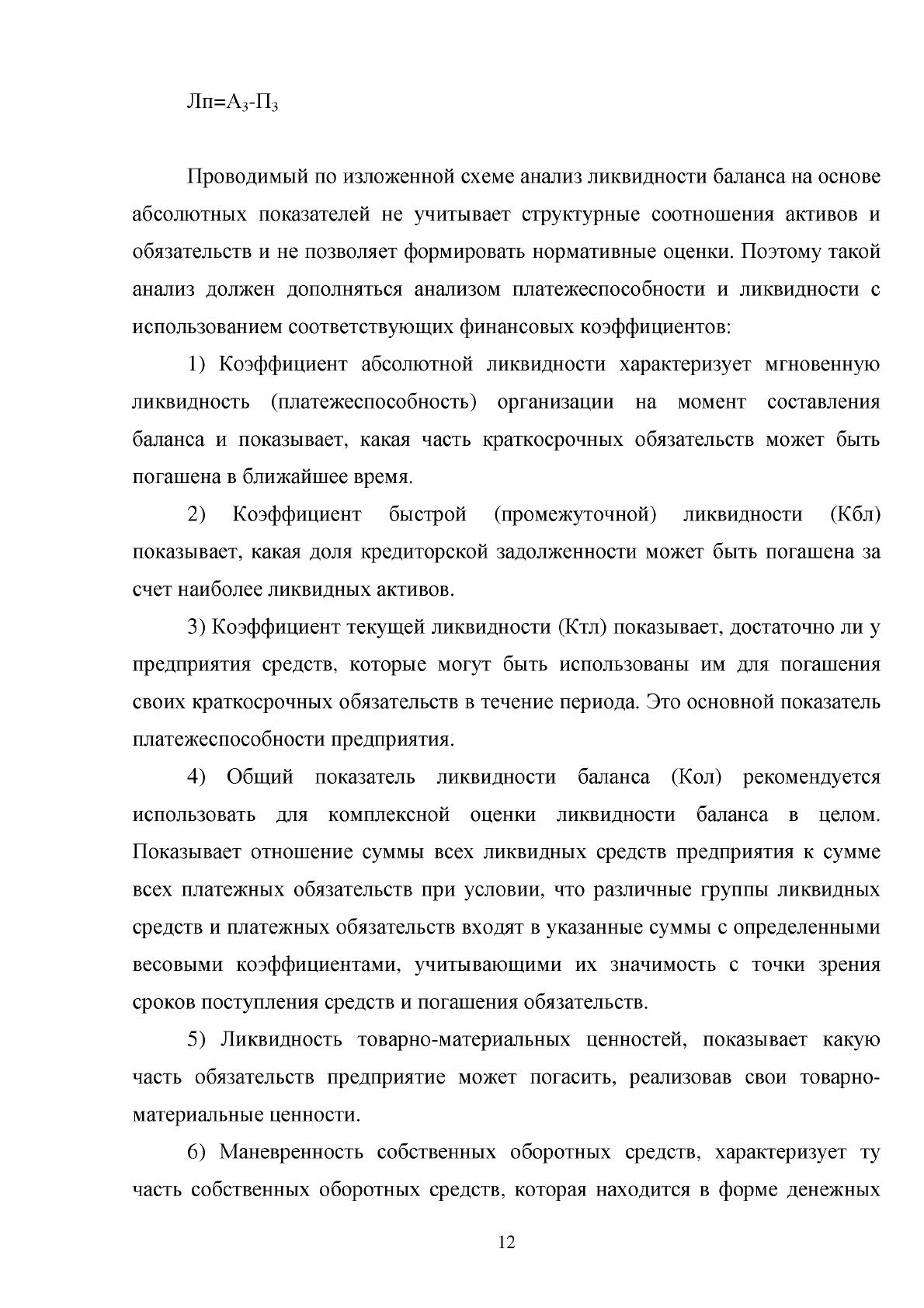 $Лп=А_3-П_3$

Проводимый по изложенной схеме анализ ликвидности баланса на основе абсолютных показателей не учитывает структурные соотношения активов и обязательств и не позволяет формировать нормативные оценки. Поэтому такой анализ должен дополняться анализом платежеспособности и ликвидности с использованием соответствующих финансовых коэффициентов:

1) Коэффициент абсолютной ликвидности характеризует мгновенную ликвидность (платежеспособность) организации на момент составления баланса и показывает, какая часть краткосрочных обязательств может быть погашена в ближайшее время.

2) Коэффициент быстрой (промежуточной) ликвидности (Кбл) показывает, какая доля кредиторской задолженности может быть погашена за счет наиболее ликвидных активов.

3) Коэффициент текущей ликвидности (Ктл) показывает, достаточно ли у предприятия средств, которые могут быть использованы им для погашения своих краткосрочных обязательств в течение периода. Это основной показатель платежеспособности предприятия.

4) Общий показатель ликвидности баланса (Кол) рекомендуется использовать для комплексной оценки ликвидности баланса в целом. Показывает отношение суммы всех ликвидных средств предприятия к сумме всех платежных обязательств при условии, что различные группы ликвидных средств и платежных обязательств входят в указанные суммы с определенными весовыми коэффициентами, учитывающими их значимость с точки зрения сроков поступления средств и погашения обязательств.

5) Ликвидность товарно-материальных ценностей, показывает какую часть обязательств предприятие может погасить, реализовав свои товарно-материальные ценности.

6) Маневренность собственных оборотных средств, характеризует ту часть собственных оборотных средств, которая находится в форме денежных

12